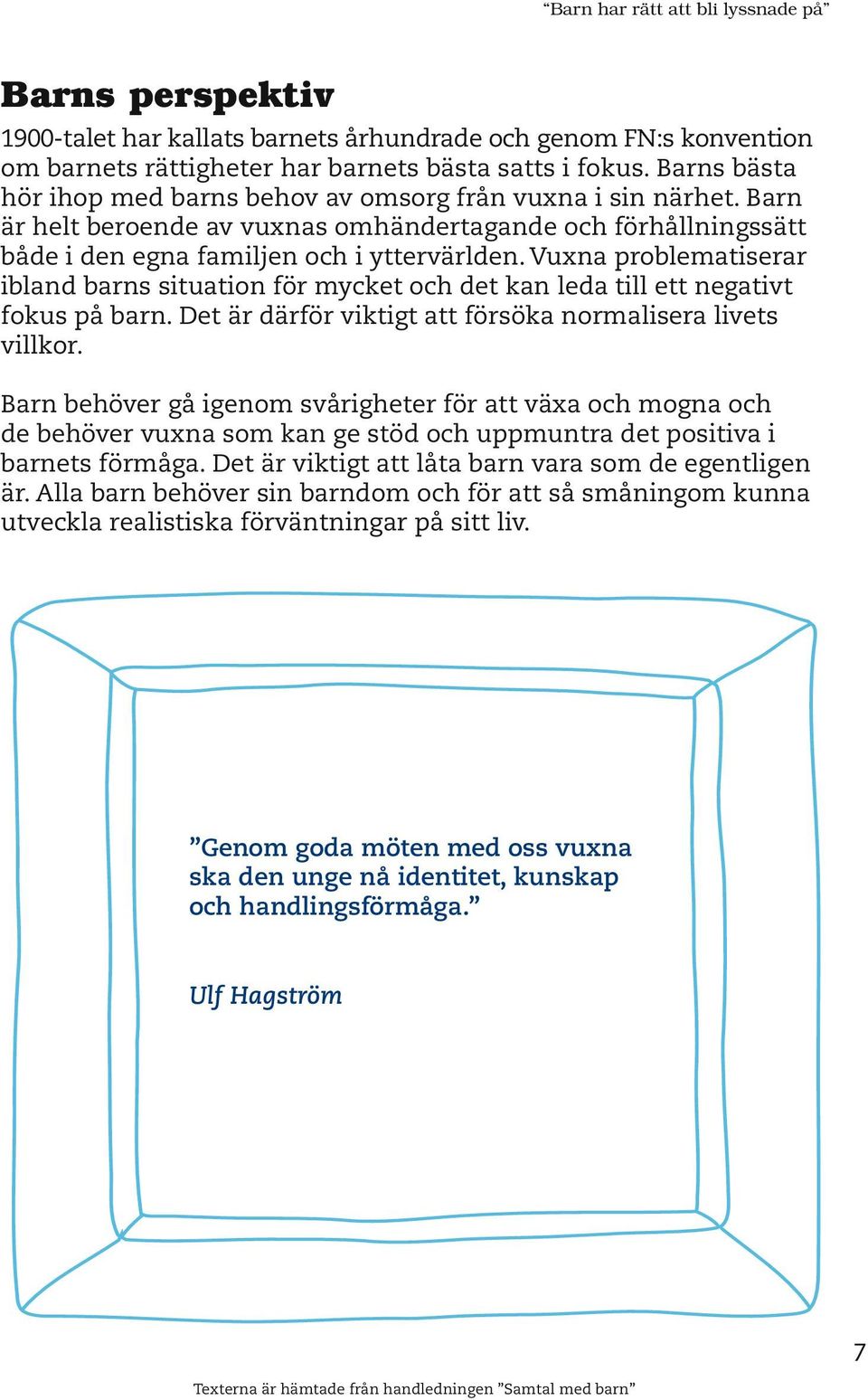 “Barn har rätt att bli lyssnade på”

Barns perspektiv

1900-talet har kallats barnets århundrade och genom FN:s konvention om barnets rättigheter har barnets bästa satts i fokus. Barns bästa hör ihop med barns behov av omsorg från vuxna i sin närhet. Barn är helt beroende av vuxnas omhändertagande och förhållningssätt både i den egna familjen och i yttervärlden. Vuxna problematiserar ibland barns situation för mycket och det kan leda till ett negativt fokus på barn. Det är därför viktigt att försöka normalisera livets villkor.

Barn behöver gå igenom svårigheter för att växa och mogna och de behöver vuxna som kan ge stöd och uppmuntra det positiva i barnets förmåga. Det är viktigt att låta barn vara som de egentligen är. Alla barn behöver sin barndom och för att så småningom kunna utveckla realistiska förväntningar på sitt liv.

”Genom goda möten med oss vuxna ska den unge nå identitet, kunskap och handlingsförmåga.”

Ulf Hagström

7

Texterna är hämtade från handledningen ”Samtal med barn”